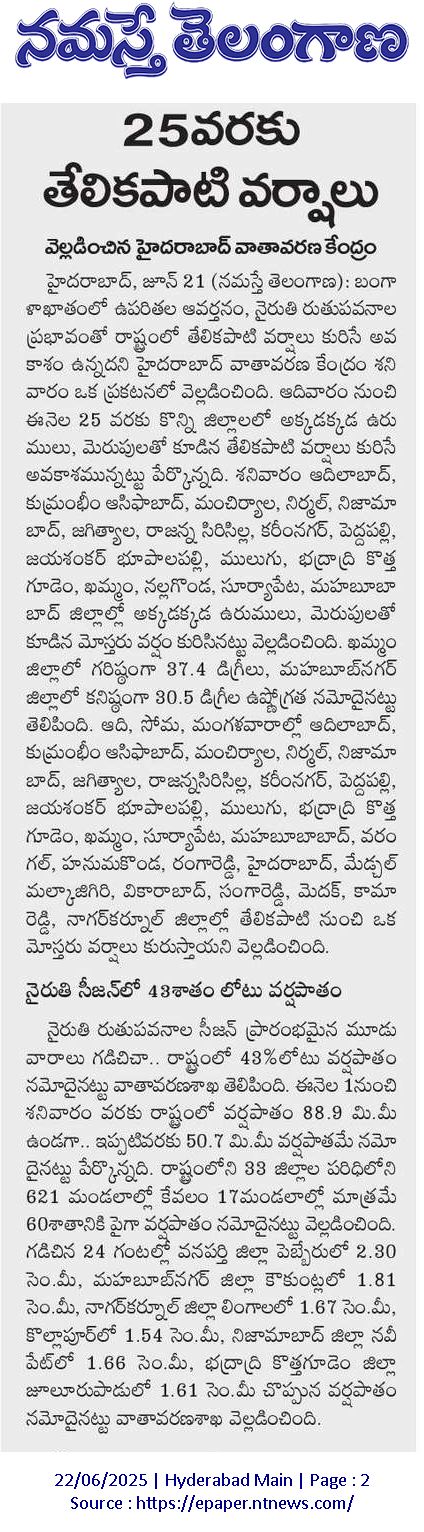 నమస్తే తెలంగాణ

25వరకు తేలికపాటి వర్షాలు

వెల్లడించిన హైదరాబాద్ వాతావరణ కేంద్రం

హైదరాబాద్, జూన్ 21 (నమస్తే తెలంగాణ): బంగాళాఖాతంలో ఉపరితల ఆవర్తనం, నైరుతి రుతుపవనాల ప్రభావంతో రాష్ట్రంలో తేలికపాటి వర్షాలు కురిసే అవకాశం ఉన్నదని హైదరాబాద్ వాతావరణ కేంద్రం శనివారం ఒక ప్రకటనలో వెల్లడించింది. ఆదివారం నుంచి ఈనెల 25 వరకు కొన్ని జిల్లాలలో అక్కడక్కడ ఉరుములు, మెరుపులతో కూడిన తేలికపాటి వర్షాలు కురిసే అవకాశమున్నట్టు పేర్కొన్నది. శనివారం ఆదిలాబాద్, కుమ్రంభీం ఆసిఫాబాద్, మంచిర్యాల, నిర్మల్, నిజామాబాద్, జగిత్యాల, రాజన్న సిరిసిల్ల, కరీంనగర్, పెద్దపల్లి, జయశంకర్ భూపాలపల్లి, ములుగు, భద్రాద్రి కొత్తగూడెం, ఖమ్మం, నల్లగొండ, సూర్యాపేట, మహబూబాబాద్ జిల్లాల్లో అక్కడక్కడ ఉరుములు, మెరుపులతో కూడిన మోస్తరు వర్షం కురిసినట్టు వెల్లడించింది. ఖమ్మం జిల్లాలో గరిష్ఠంగా 37.4 డిగ్రీలు, మహబూబ్‌నగర్ జిల్లాలో కనిష్ఠంగా 30.5 డిగ్రీల ఉష్ణోగ్రత నమోదైనట్టు తెలిపింది. ఆది, సోమ, మంగళవారాల్లో ఆదిలాబాద్, కుమ్రంభీం ఆసిఫాబాద్, మంచిర్యాల, నిర్మల్, నిజామాబాద్, జగిత్యాల, రాజన్నసిరిసిల్ల, కరీంనగర్, పెద్దపల్లి, జయశంకర్ భూపాలపల్లి, ములుగు, భద్రాద్రి కొత్తగూడెం, ఖమ్మం, సూర్యాపేట, మహబూబాబాద్, వరంగల్, హనుమకొండ, రంగారెడ్డి, హైదరాబాద్, మేడ్చల్ మల్కాజిగిరి, వికారాబాద్, సంగారెడ్డి, మెదక్, కామారెడ్డి, నాగర్‌కర్నూల్ జిల్లాల్లో తేలికపాటి నుంచి ఒక మోస్తరు వర్షాలు కురుస్తాయని వెల్లడించింది.

నైరుతి సీజన్‌లో 43శాతం లోటు వర్షపాతం

నైరుతి రుతుపవనాల సీజన్ ప్రారంభమైన మూడు వారాలు గడిచినా.. రాష్ట్రంలో 43%లోటు వర్షపాతం నమోదైనట్టు వాతావరణశాఖ తెలిపింది. ఈనెల 1నుంచి శనివారం వరకు రాష్ట్రంలో వర్షపాతం 88.9 మి.మీ ఉండగా.. ఇప్పటివరకు 50.7 మి.మీ వర్షపాతమే నమోదైనట్టు పేర్కొన్నది. రాష్ట్రంలోని 33 జిల్లాల పరిధిలోని 621 మండలాల్లో కేవలం 17మండలాల్లో మాత్రమే 60శాతానికి పైగా వర్షపాతం నమోదైనట్టు వెల్లడించింది. గడిచిన 24 గంటల్లో వనపర్తి జిల్లా పెబ్బేరులో 2.30 సెం.మీ, మహబూబ్‌నగర్ జిల్లా కౌకుంట్లలో 1.81 సెం.మీ, నాగర్‌కర్నూల్ జిల్లా లింగాలలో 1.67 సెం.మీ, కొల్లాపూర్‌లో 1.54 సెం.మీ, నిజామాబాద్ జిల్లా నవీపేట్‌లో 1.66 సెం.మీ, భద్రాద్రి కొత్తగూడెం జిల్లా జూలూరుపాడులో 1.61 సెం.మీ చొప్పున వర్షపాతం నమోదైనట్టు వాతావరణశాఖ వెల్లడించింది.

22/06/2025 | Hyderabad Main | Page : 2
Source : https://epaper.ntnews.com/